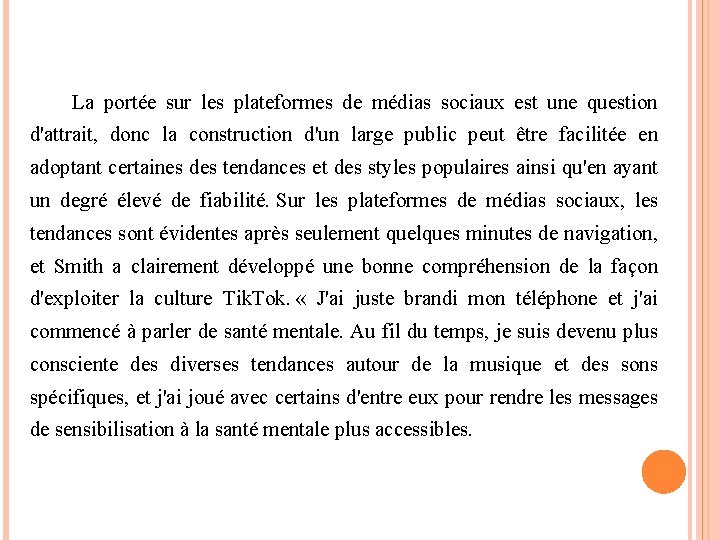 La portée sur les plateformes de médias sociaux est une question d'attrait, donc la construction d'un large public peut être facilitée en adoptant certaines des tendances et des styles populaires ainsi qu'en ayant un degré élevé de fiabilité. Sur les plateformes de médias sociaux, les tendances sont évidentes après seulement quelques minutes de navigation, et Smith a clairement développé une bonne compréhension de la façon d'exploiter la culture TikTok. « J'ai juste brandi mon téléphone et j'ai commencé à parler de santé mentale. Au fil du temps, je suis devenu plus consciente des diverses tendances autour de la musique et des sons spécifiques, et j'ai joué avec certains d'entre eux pour rendre les messages de sensibilisation à la santé mentale plus accessibles.